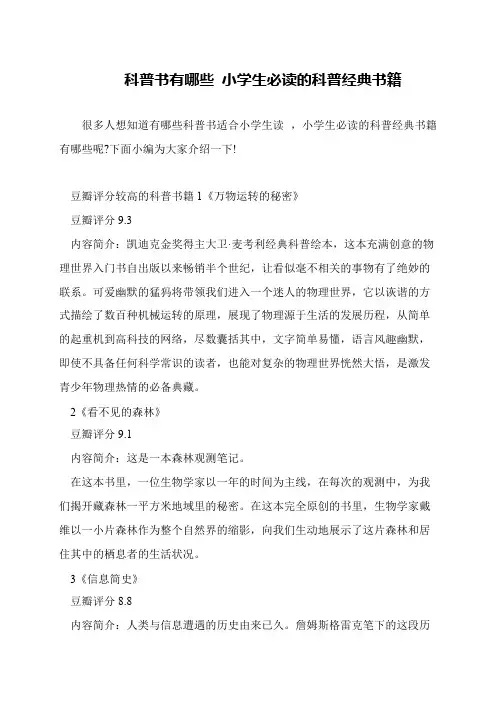 科普书有哪些 小学生必读的科普经典书籍

很多人想知道有哪些科普书适合小学生读 ，小学生必读的科普经典书籍有哪些呢?下面小编为大家介绍一下!

豆瓣评分较高的科普书籍 1《万物运转的秘密》

豆瓣评分 9.3

内容简介：凯迪克金奖得主大卫·麦考利经典科普绘本，这本充满创意的物理世界入门书自出版以来畅销半个世纪，让看似毫不相关的事物有了绝妙的联系。可爱幽默的猛犸将带领我们进入一个迷人的物理世界，它以诙谐的方式描绘了数百种机械运转的原理，展现了物理源于生活的发展历程，从简单的起重机到高科技的网络，尽数囊括其中，文字简单易懂，语言风趣幽默，即使不具备任何科学常识的读者，也能对复杂的物理世界恍然大悟，是激发青少年物理热情的必备典藏。

2《看不见的森林》

豆瓣评分 9.1

内容简介：这是一本森林观测笔记。

在这本书里，一位生物学家以一年的时间为主线，在每次的观测中，为我们揭开藏森林一平方米地域里的秘密。在这本完全原创的书里，生物学家戴维以一小片森林作为整个自然界的缩影，向我们生动地展示了这片森林和居住其中的栖息者的生活状况。

3《信息简史》

豆瓣评分 8.8

内容简介：人类与信息遭遇的历史由来已久。詹姆斯格雷克笔下的这段历